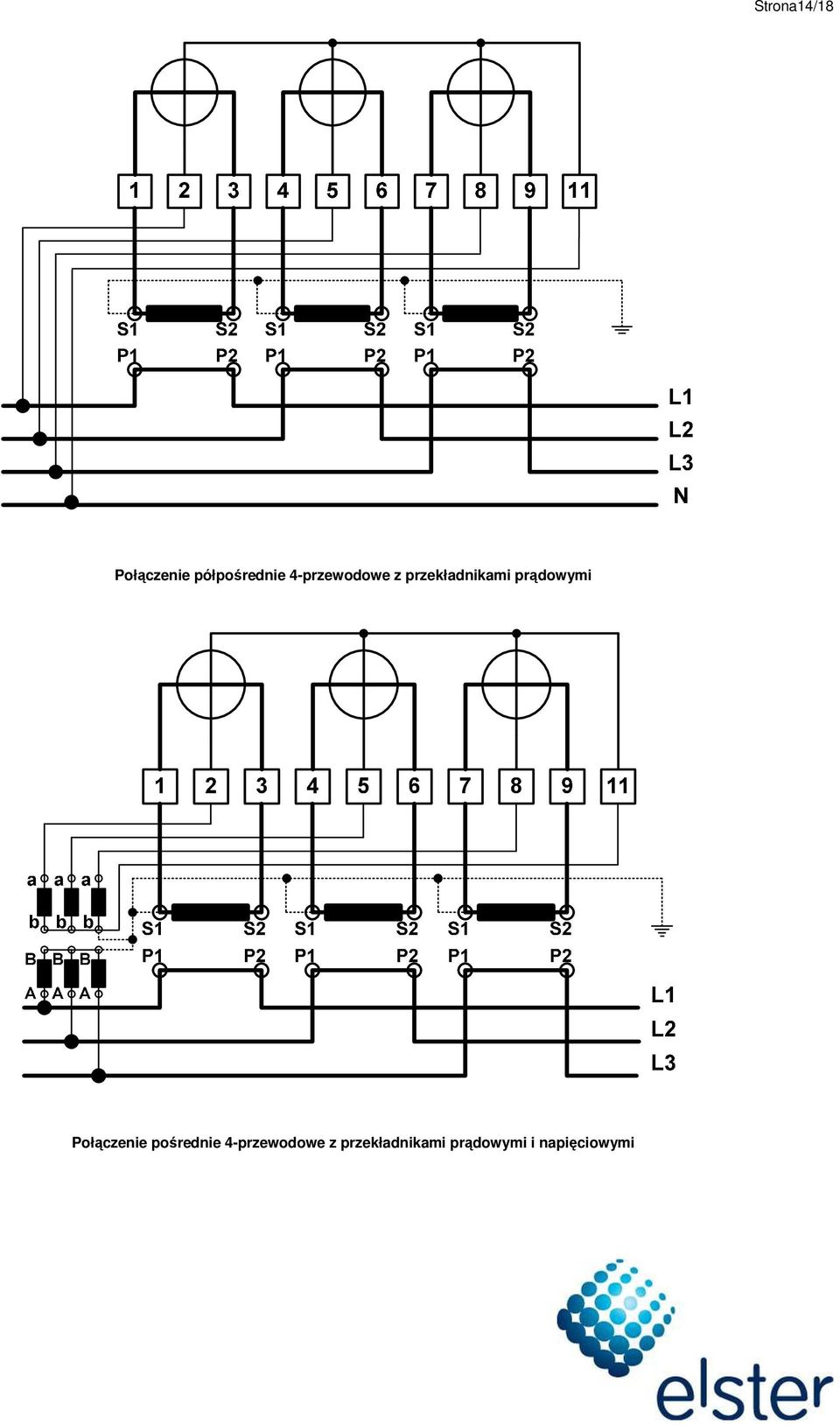 Strona14/18

1 2 3 4 5 6 7 8 9 11

S1 S2 S1 S2 S1 S2
P1 P2 P1 P2 P1 P2

L1
L2
L3
N

Połączenie półpośrednie 4-przewodowe z przekładnikami prądowymi

1 2 3 4 5 6 7 8 9 11

a a a
b b b
B B B
A A A

S1 S2 S1 S2 S1 S2
P1 P2 P1 P2 P1 P2

L1
L2
L3

Połączenie pośrednie 4-przewodowe z przekładnikami prądowymi i napięciowymi

elster